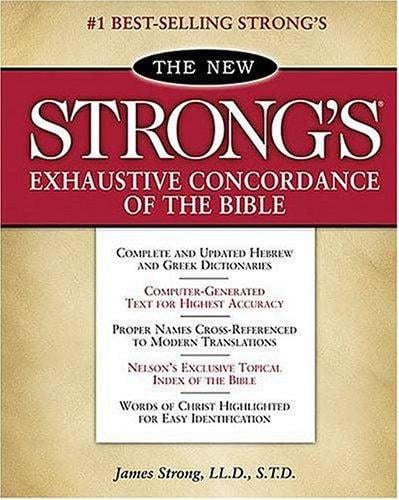 #1 BEST-SELLING STRONG'S

THE NEW

STRONG'S®

EXHAUSTIVE CONCORDANCE OF THE BIBLE

COMPLETE AND UPDATED HEBREW AND GREEK DICTIONARIES

COMPUTER-GENERATED TEXT FOR HIGHEST ACCURACY

PROPER NAMES CROSS-REFERENCED TO MODERN TRANSLATIONS

NELSON'S EXCLUSIVE TOPICAL INDEX OF THE BIBLE

WORDS OF CHRIST HIGHLIGHTED FOR EASY IDENTIFICATION

James Strong, LL.D., S.T.D.